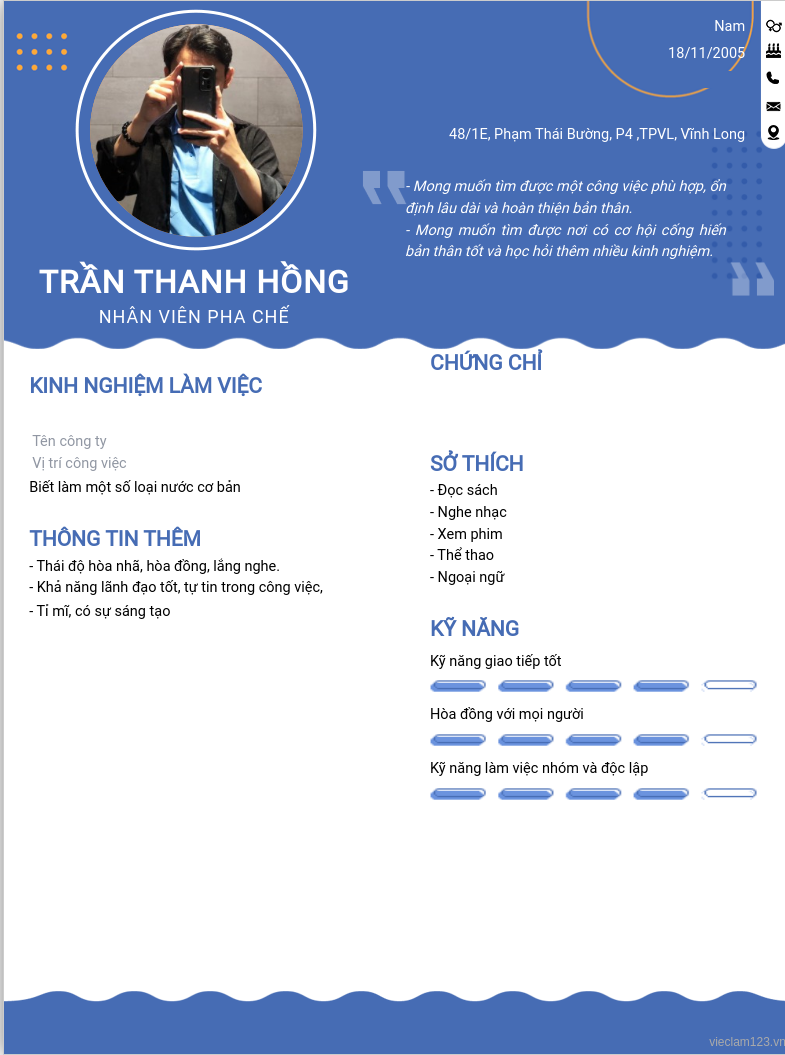 Nam
18/11/2005

48/1E, Phạm Thái Bường, P4 ,TPVL, Vĩnh Long

- Mong muốn tìm được một công việc phù hợp, ổn định lâu dài và hoàn thiện bản thân.
- Mong muốn tìm được nơi có cơ hội cống hiến bản thân tốt và học hỏi thêm nhiều kinh nghiệm.

TRẦN THANH HỒNG
NHÂN VIÊN PHA CHẾ

KINH NGHIỆM LÀM VIỆC

Tên công ty
Vị trí công việc
Biết làm một số loại nước cơ bản

THÔNG TIN THÊM
- Thái độ hòa nhã, hòa đồng, lắng nghe.
- Khả năng lãnh đạo tốt, tự tin trong công việc,
- Tỉ mĩ, có sự sáng tạo

CHỨNG CHỈ

SỞ THÍCH
- Đọc sách
- Nghe nhạc
- Xem phim
- Thể thao
- Ngoại ngữ

KỸ NĂNG
Kỹ năng giao tiếp tốt
Hòa đồng với mọi người
Kỹ năng làm việc nhóm và độc lập

vieclam123.vn